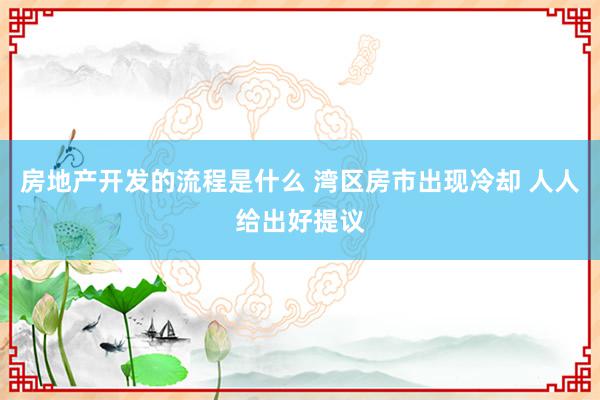 房地产开发的流程是什么 湾区房市出现冷却 人人给出好提议